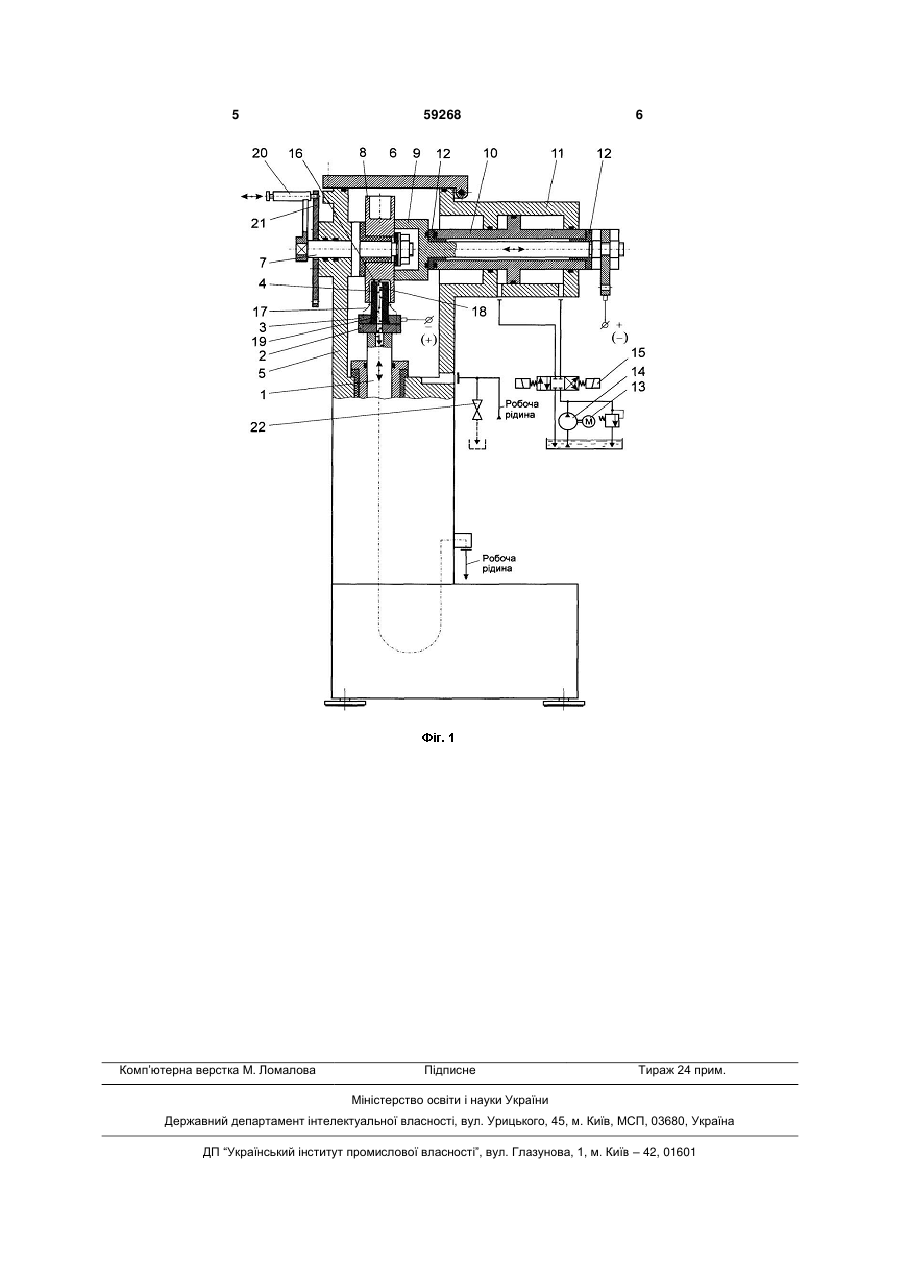 5 59268 6

20 16 8 6 9 12 10 11 12

21

7

4

17

3

19

2

5

1

22

18

(+)

+

(−)

15

14

13

M

Робоча рідина

Робоча рідина

Фіг. 1

Комп'ютерна верстка М. Ломалова Підписне Тираж 24 прим.

Міністерство освіти і науки України

Державний департамент інтелектуальної власності, вул. Урицького, 45, м. Київ, МСП, 03680, Україна

ДП "Український інститут промислової власності", вул. Глазунова, 1, м. Київ – 42, 01601